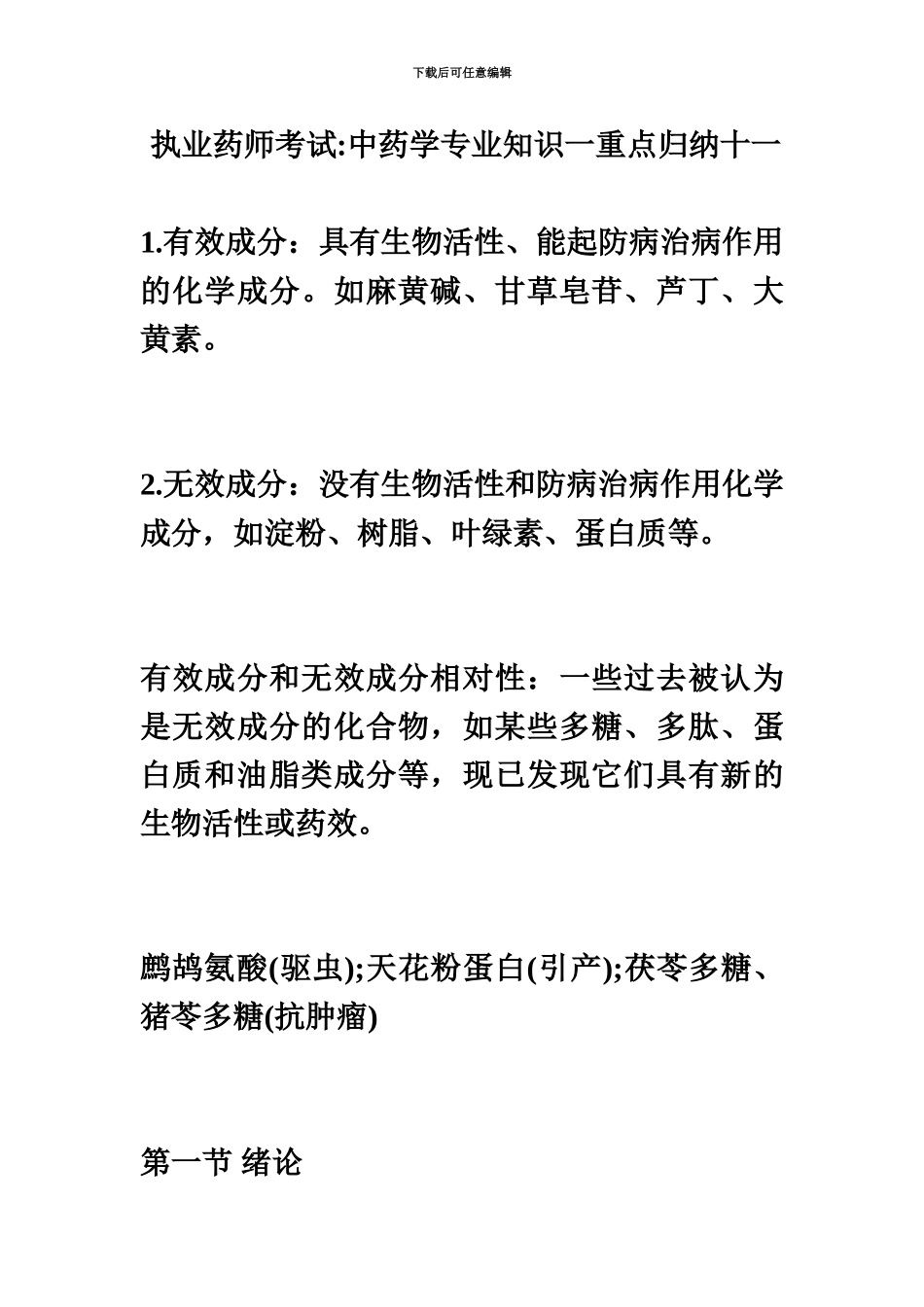 下载后可任意编辑

执业药师考试:中药学专业知识一重点归纳十一

1.有效成分：具有生物活性、能起防病治病作用的化学成分。如麻黄碱、甘草皂苷、芦丁、大黄素。

2.无效成分：没有生物活性和防病治病作用化学成分，如淀粉、树脂、叶绿素、蛋白质等。

有效成分和无效成分相对性：一些过去被认为是无效成分的化合物，如某些多糖、多肽、蛋白质和油脂类成分等，现已发现它们具有新的生物活性或药效。

鹧鸪氨酸(驱虫);天花粉蛋白(引产);茯苓多糖、猪苓多糖(抗肿瘤)

第一节 绪论